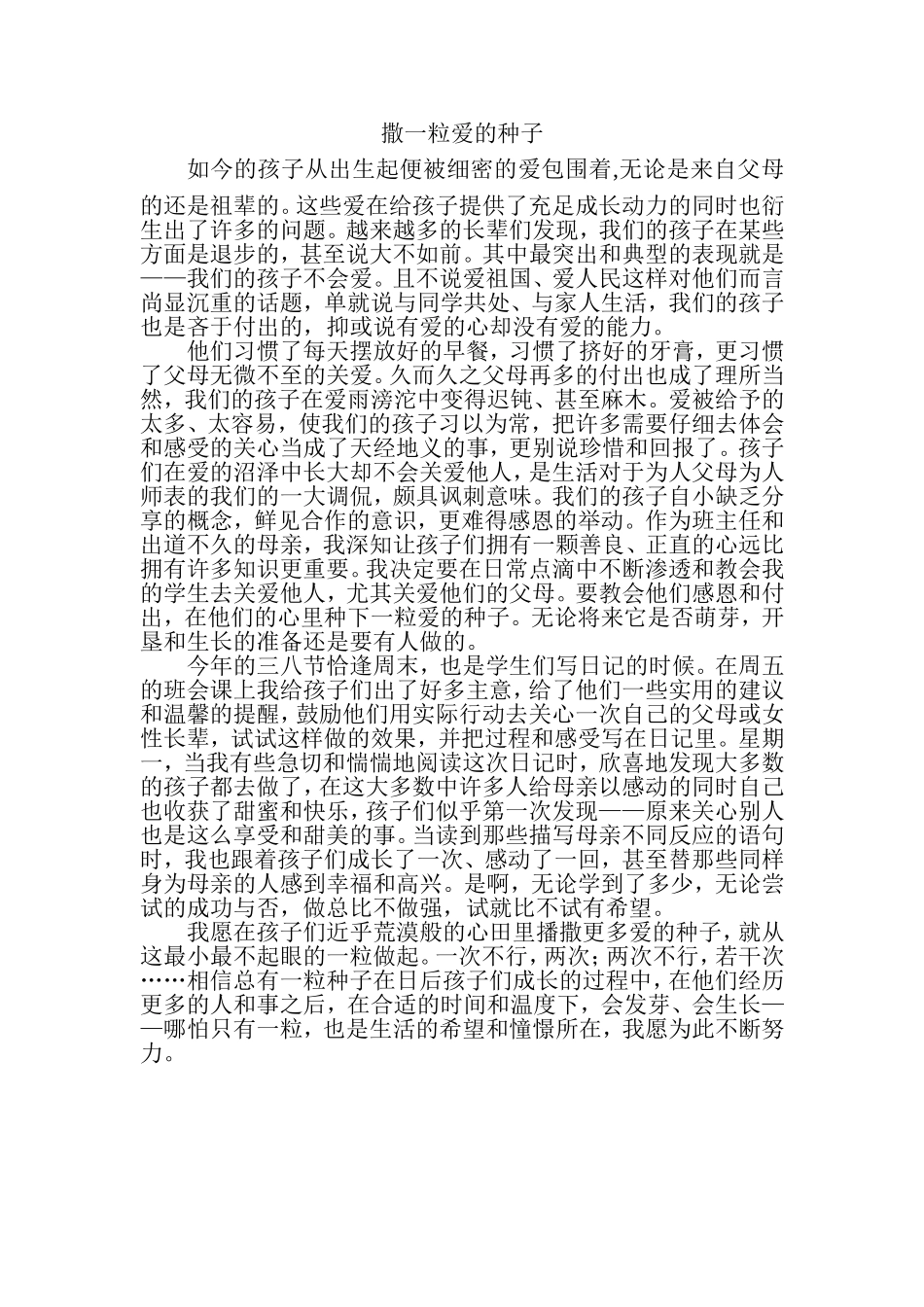 撒一粒爱的种子

如今的孩子从出生起便被细密的爱包围着,无论是来自父母的还是祖辈的。这些爱在给孩子提供了充足成长动力的同时也衍生出了许多的问题。越来越多的长辈们发现，我们的孩子在某些方面是退步的，甚至说大不如前。其中最突出和典型的表现就是——我们的孩子不会爱。且不说爱祖国、爱人民这样对他们而言尚显沉重的话题，单就说与同学共处、与家人生活，我们的孩子也是吝于付出的，抑或说有爱的心却没有爱的能力。

他们习惯了每天摆放好的早餐，习惯了挤好的牙膏，更习惯了父母无微不至的关爱。久而久之父母再多的付出也成了理所当然，我们的孩子在爱雨滂沱中变得迟钝、甚至麻木。爱被给予的太多、太容易，使我们的孩子习以为常，把许多需要仔细去体会和感受的关心当成了天经地义的事，更别说珍惜和回报了。孩子们在爱的沼泽中长大却不会关爱他人，是生活对于为人父母为人师表的我们的一大调侃，颇具讽刺意味。我们的孩子自小缺乏分享的概念，鲜见合作的意识，更难得感恩的举动。作为班主任和出道不久的母亲，我深知让孩子们拥有一颗善良、正直的心远比拥有许多知识更重要。我决定要在日常点滴中不断渗透和教会我的学生去关爱他人，尤其关爱他们的父母。要教会他们感恩和付出，在他们的心里种下一粒爱的种子。无论将来它是否萌芽，开垦和生长的准备还是要有人做的。

今年的三八节恰逢周末，也是学生们写日记的时候。在周五的班会课上我给孩子们出了好多主意，给了他们一些实用的建议和温馨的提醒，鼓励他们用实际行动去关心一次自己的父母或女性长辈，试试这样做的效果，并把过程和感受写在日记里。星期一，当我有些急切和惴惴地阅读这次日记时，欣喜地发现大多数的孩子都去做了，在这大多数中许多人给母亲以感动的同时自己也收获了甜蜜和快乐，孩子们似乎第一次发现——原来关心别人也是这么享受和甜美的事。当读到那些描写母亲不同反应的语句时，我也跟着孩子们成长了一次、感动了一回，甚至替那些同样身为母亲的人感到幸福和高兴。是啊，无论学到了多少，无论尝试的成功与否，做总比不做强，试就比不试有希望。

我愿在孩子们近乎荒漠般的心田里播撒更多爱的种子，就从这最小最不起眼的一粒做起。一次不行，两次；两次不行，若干次……相信总有一粒种子在日后孩子们成长的过程中，在他们经历更多的人和事之后，在合适的时间和温度下，会发芽、会生长——哪怕只有一粒，也是生活的希望和憧憬所在，我愿为此不断努力。